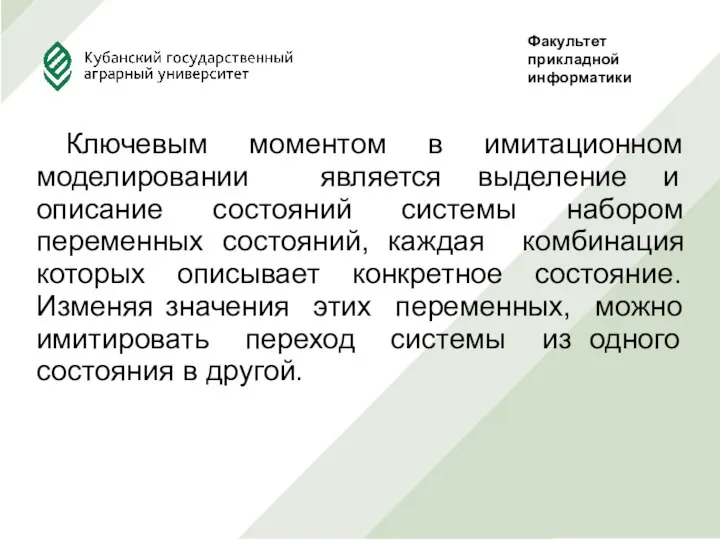 Кубанский государственный аграрный университет

Факультет прикладной информатики

Ключевым моментом в имитационном моделировании является выделение и описание состояний системы набором переменных состояний, каждая комбинация которых описывает конкретное состояние. Изменяя значения этих переменных, можно имитировать переход системы из одного состояния в другой.